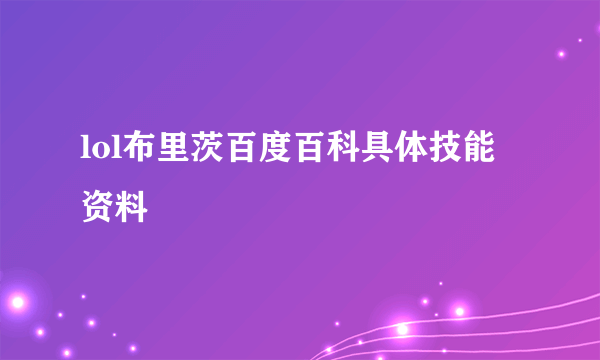 lol布里茨百度百科具体技能资料